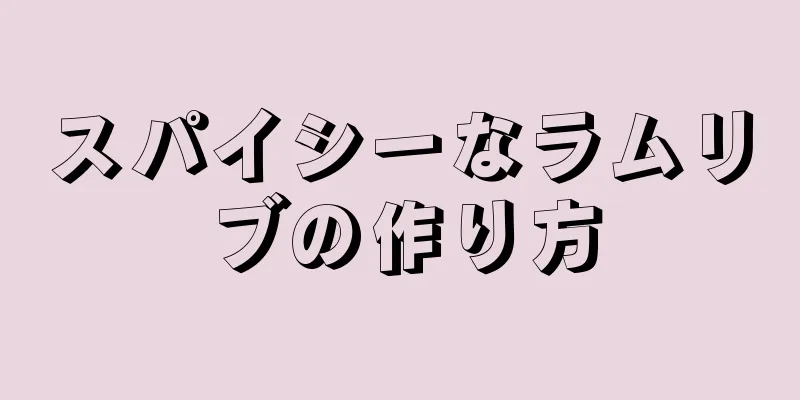 スパイシーなラムリブの作り方